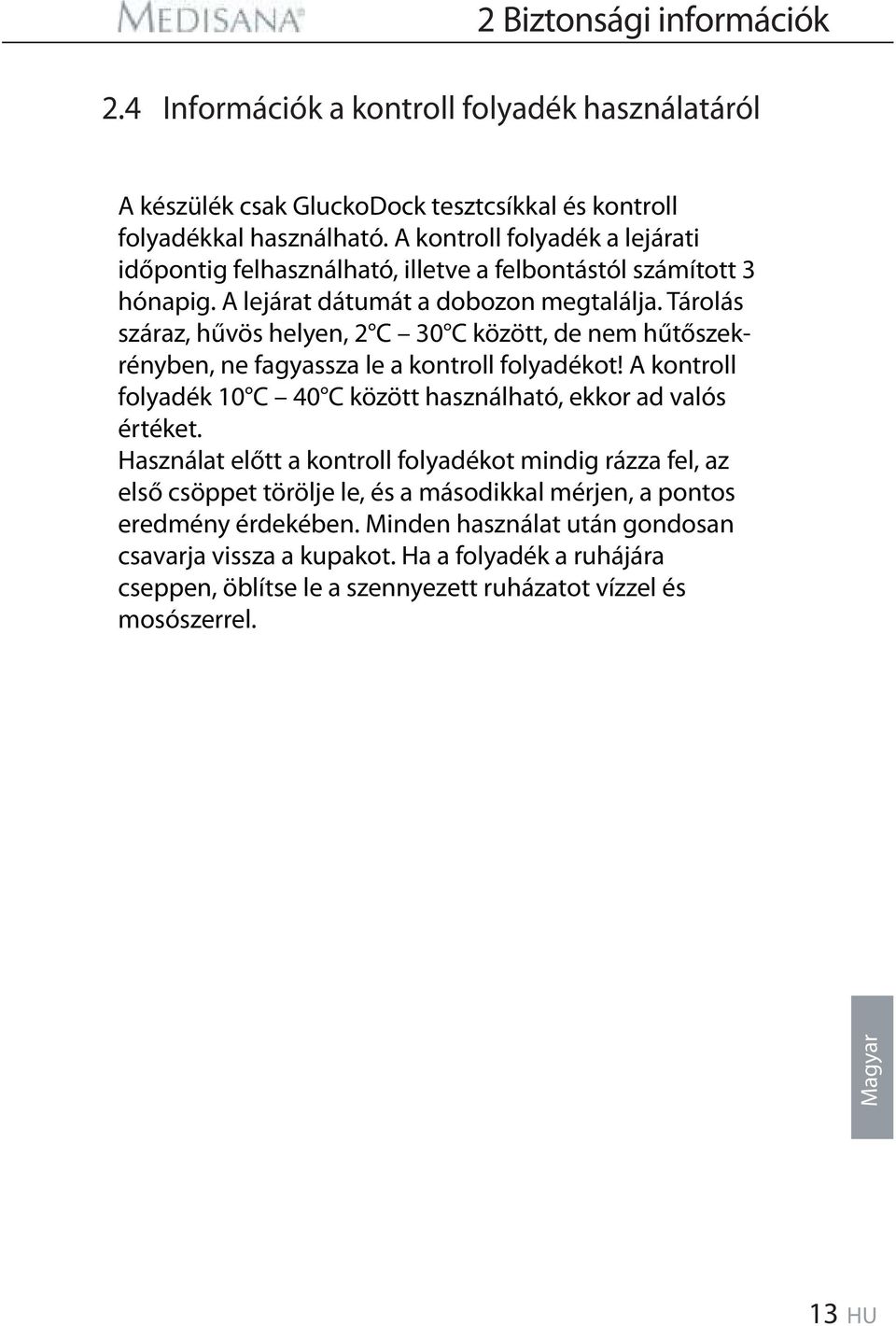 MEDISANA® 2 Biztonsági információk

2.4 Információk a kontroll folyadék használatáról

A készülék csak GluckoDock tesztcsíkkal és kontroll folyadékkal használható. A kontroll folyadék a lejárati időpontig felhasználható, illetve a felbontástól számított 3 hónapig. A lejárat dátumát a dobozon megtalálja. Tárolás száraz, hűvös helyen, 2°C – 30°C között, de nem hűtőszekrényben, ne fagyassza le a kontroll folyadékot! A kontroll folyadék 10°C – 40°C között használható, ekkor ad valós értéket.
Használat előtt a kontroll folyadékot mindig rázza fel, az első csöppet törölje le, és a másodikkal mérjen, a pontos eredmény érdekében. Minden használat után gondosan csavarja vissza a kupakot. Ha a folyadék a ruhájára cseppen, öblítse le a szennyezett ruházatot vízzel és mosószerrel.

Magyar

13 HU